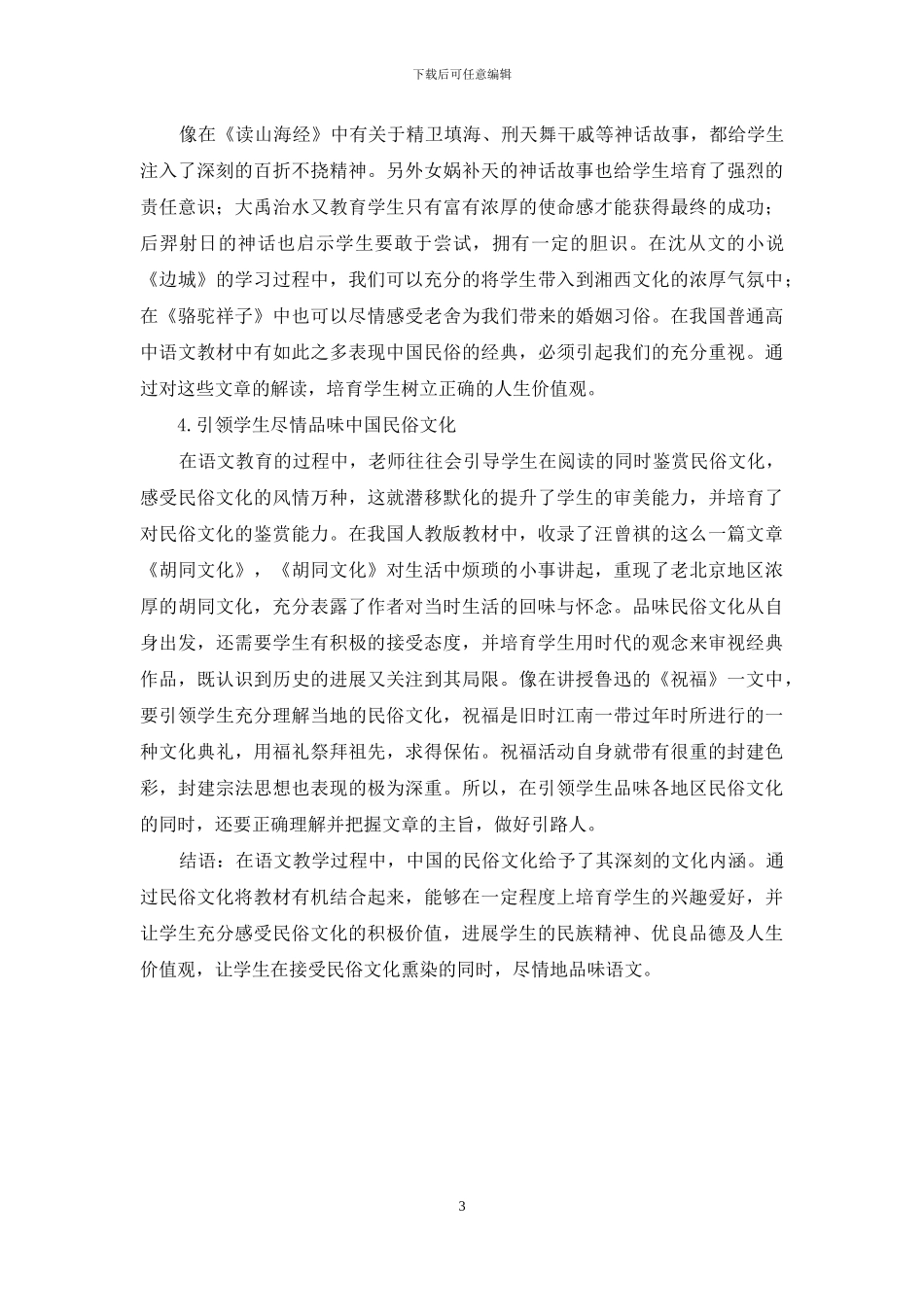 下载后可任意编辑

像在《读山海经》中有关于精卫填海、刑天舞干戚等神话故事，都给学生注入了深刻的百折不挠精神。另外女娲补天的神话故事也给学生培育了强烈的责任意识；大禹治水又教育学生只有富有浓厚的使命感才能获得最终的成功；后羿射日的神话也启示学生要敢于尝试，拥有一定的胆识。在沈从文的小说《边城》的学习过程中，我们可以充分的将学生带入到湘西文化的浓厚气氛中；在《骆驼祥子》中也可以尽情感受老舍为我们带来的婚姻习俗。在我国普通高中语文教材中有如此之多表现中国民俗的经典，必须引起我们的充分重视。通过对这些文章的解读，培育学生树立正确的人生价值观。

4.引领学生尽情品味中国民俗文化

在语文教育的过程中，老师往往会引导学生在阅读的同时鉴赏民俗文化，感受民俗文化的风情万种，这就潜移默化的提升了学生的审美能力，并培育了对民俗文化的鉴赏能力。在我国人教版教材中，收录了汪曾祺的这么一篇文章《胡同文化》，《胡同文化》对生活中烦琐的小事讲起，重现了老北京地区浓厚的胡同文化，充分表露了作者对当时生活的回味与怀念。品味民俗文化从自身出发，还需要学生有积极的接受态度，并培育学生用时代的观念来审视经典作品，既认识到历史的进展又关注到其局限。像在讲授鲁迅的《祝福》一文中，要引领学生充分理解当地的民俗文化，祝福是旧时江南一带过年时所进行的一种文化典礼，用福礼祭拜祖先，求得保佑。祝福活动自身就带有很重的封建色彩，封建宗法思想也表现的极为深重。所以，在引领学生品味各地区民俗文化的同时，还要正确理解并把握文章的主旨，做好引路人。

结语：在语文教学过程中，中国的民俗文化给予了其深刻的文化内涵。通过民俗文化将教材有机结合起来，能够在一定程度上培育学生的兴趣爱好，并让学生充分感受民俗文化的积极价值，进展学生的民族精神、优良品德及人生价值观，让学生在接受民俗文化熏染的同时，尽情地品味语文。

3